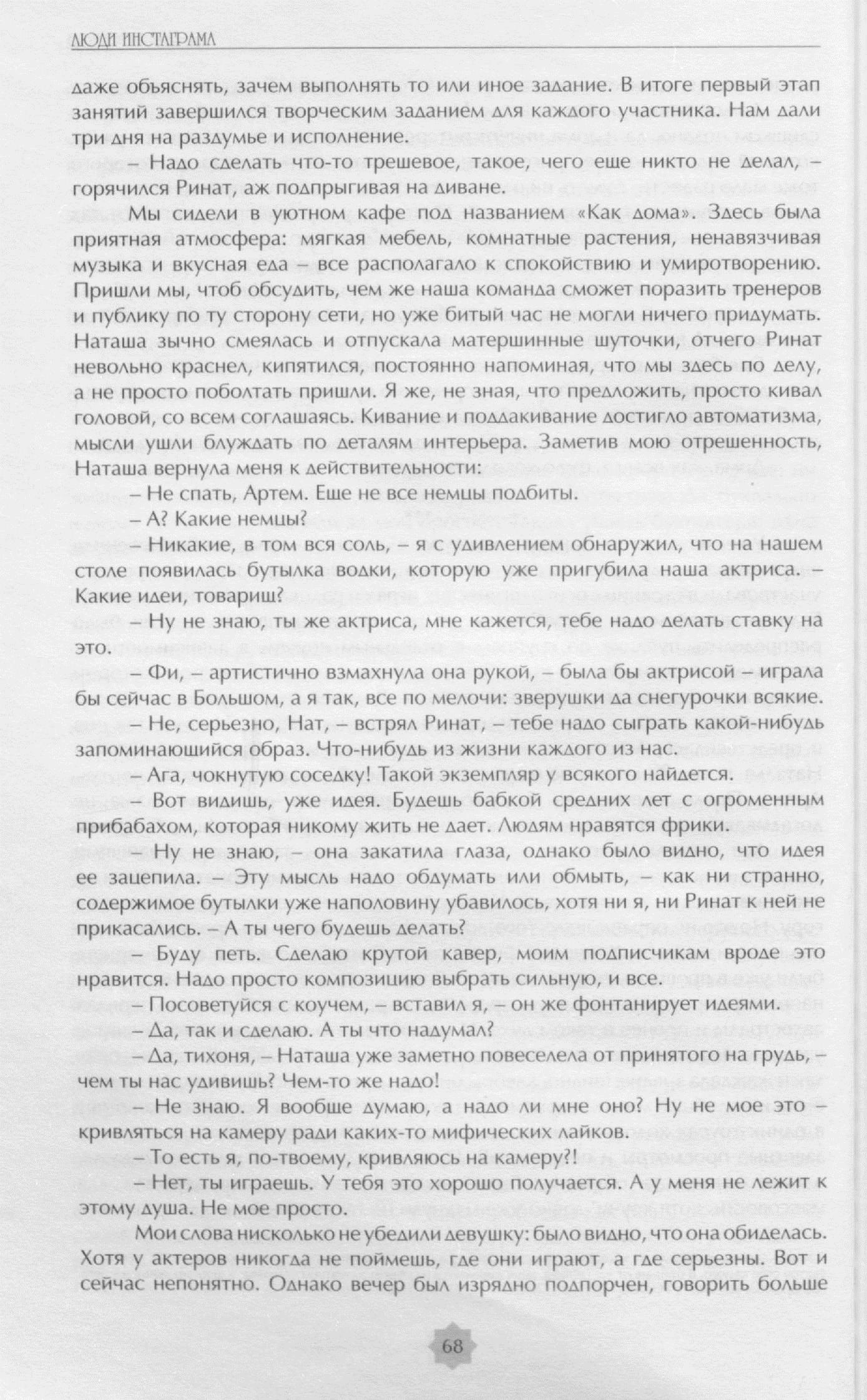 ЛЮДИ ИНСТАГРАМА

даже объяснять, зачем выполнять то или иное задание. В итоге первый этап занятий завершился творческим заданием для каждого участника. Нам дали три дня на раздумье и исполнение.

– Надо сделать что-то трешевое, такое, чего еще никто не делал, – горячился Ринат, аж подпрыгивая на диване.

Мы сидели в уютном кафе под названием «Как дома». Здесь была приятная атмосфера: мягкая мебель, комнатные растения, ненавязчивая музыка и вкусная еда – все располагало к спокойствию и умиротворению. Пришли мы, чтоб обсудить, чем же наша команда сможет поразить тренеров и публику по ту сторону сети, но уже битый час не могли ничего придумать. Наташа зычно смеялась и отпускала матершинные шуточки, отчего Ринат невольно краснел, кипятился, постоянно напоминая, что мы здесь по делу, а не просто поболтать пришли. Я же, не зная, что предложить, просто кивал головой, со всем соглашаясь. Кивание и поддакивание достигло автоматизма, мысли ушли блуждать по деталям интерьера. Заметив мою отрешенность, Наташа вернула меня к действительности:

– Не спать, Артем. Еще не все немцы подбиты.

– А? Какие немцы?

– Никакие, в том вся соль, – я с удивлением обнаружил, что на нашем столе появилась бутылка водки, которую уже пригубила наша актриса. – Какие идеи, товарищ?

– Ну не знаю, ты же актриса, мне кажется, тебе надо делать ставку на это.

– Фи, – артистично взмахнула она рукой, – была бы актрисой – играла бы сейчас в Большом, а я так, все по мелочи: зверушки да снегурочки всякие.

– Не, серьезно, Нат, – встрял Ринат, – тебе надо сыграть какой-нибудь запоминающийся образ. Что-нибудь из жизни каждого из нас.

– Ага, чокнутую соседку! Такой экземпляр у всякого найдется.

– Вот видишь, уже идея. Будешь бабкой средних лет с огроменным прибабахом, которая никому жить не дает. Людям нравятся фрики.

– Ну не знаю, – она закатила глаза, однако было видно, что идея ее зацепила. – Эту мысль надо обдумать или обмыть, – как ни странно, содержимое бутылки уже наполовину убавилось, хотя ни я, ни Ринат к ней не прикасались. – А ты чего будешь делать?

– Буду петь. Сделаю крутой кавер, моим подписчикам вроде это нравится. Надо просто композицию выбрать сильную, и все.

– Посоветуйся с коучем, – вставил я, – он же фонтанирует идеями.

– Да, так и сделаю. А ты что надумал?

– Да, тихоня, – Наташа уже заметно повеселела от принятого на грудь, – чем ты нас удивишь? Чем-то же надо!

– Не знаю. Я вообще думаю, а надо ли мне оно? Ну не мое это – кривляться на камеру ради каких-то мифических лайков.

– То есть я, по-твоему, кривляюсь на камеру?!

– Нет, ты играешь. У тебя это хорошо получается. А у меня не лежит к этому душа. Не мое просто.

Мои слова нисколько не убедили девушку: было видно, что она обиделась. Хотя у актеров никогда не поймешь, где они играют, а где серьезны. Вот и сейчас непонятно. Однако вечер был изрядно подпорчен, говорить больше

68